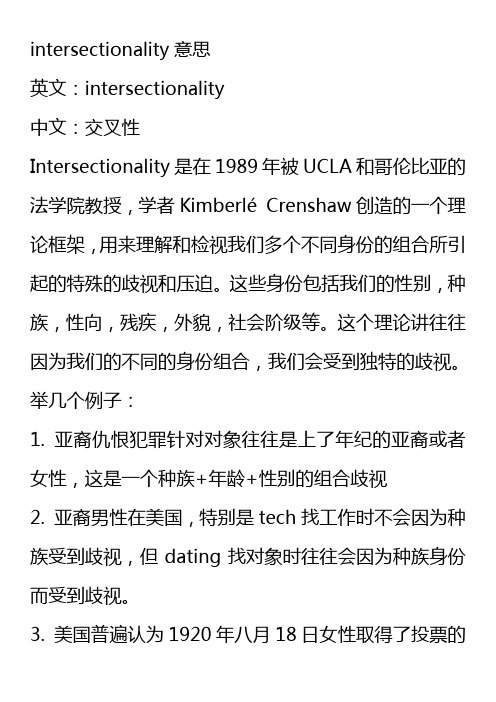 intersectionality 意思

英文：intersectionality

中文：交叉性

Intersectionality 是在 1989 年被 UCLA 和哥伦比亚的法学院教授，学者 Kimberlé Crenshaw 创造的一个理论框架，用来理解和检视我们多个不同身份的组合所引起的特殊的歧视和压迫。这些身份包括我们的性别，种族，性向，残疾，外貌，社会阶级等。这个理论讲往往因为我们的不同的身份组合，我们会受到独特的歧视。

举几个例子：

1. 亚裔仇恨犯罪针对对象往往是上了年纪的亚裔或者女性，这是一个种族+年龄+性别的组合歧视

2. 亚裔男性在美国，特别是 tech 找工作时不会因为种族受到歧视，但 dating 找对象时往往会因为种族身份而受到歧视。

3. 美国普遍认为 1920 年八月 18 日女性取得了投票的